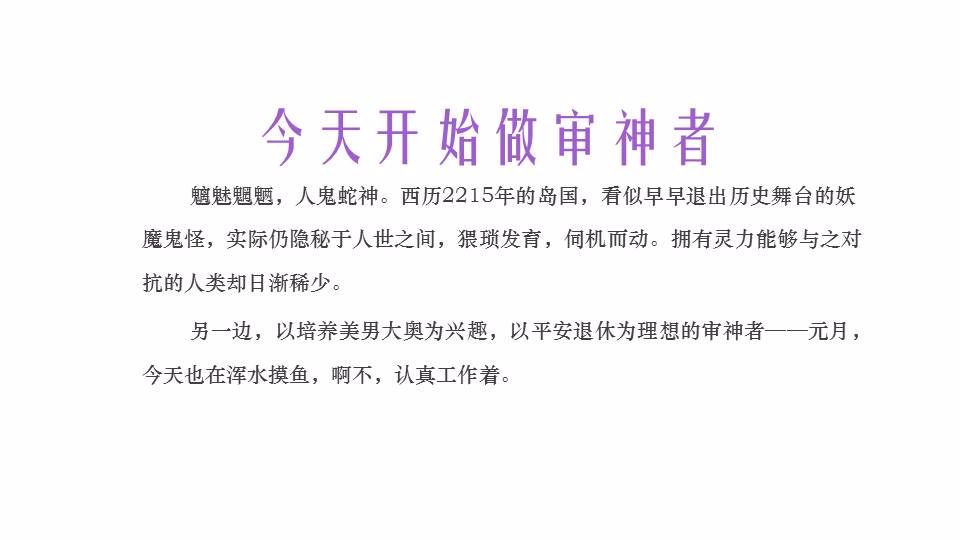 今天开始做审神者

魑魅魍魉，人鬼蛇神。西历2215年的岛国，看似早早退出历史舞台的妖魔鬼怪，实际仍隐秘于人世之间，猥琐发育，伺机而动。拥有灵力能够与之对抗的人类却日渐稀少。

另一边，以培养美男大奥为兴趣，以平安退休为理想的审神者——元月，今天也在浑水摸鱼，啊不，认真工作着。